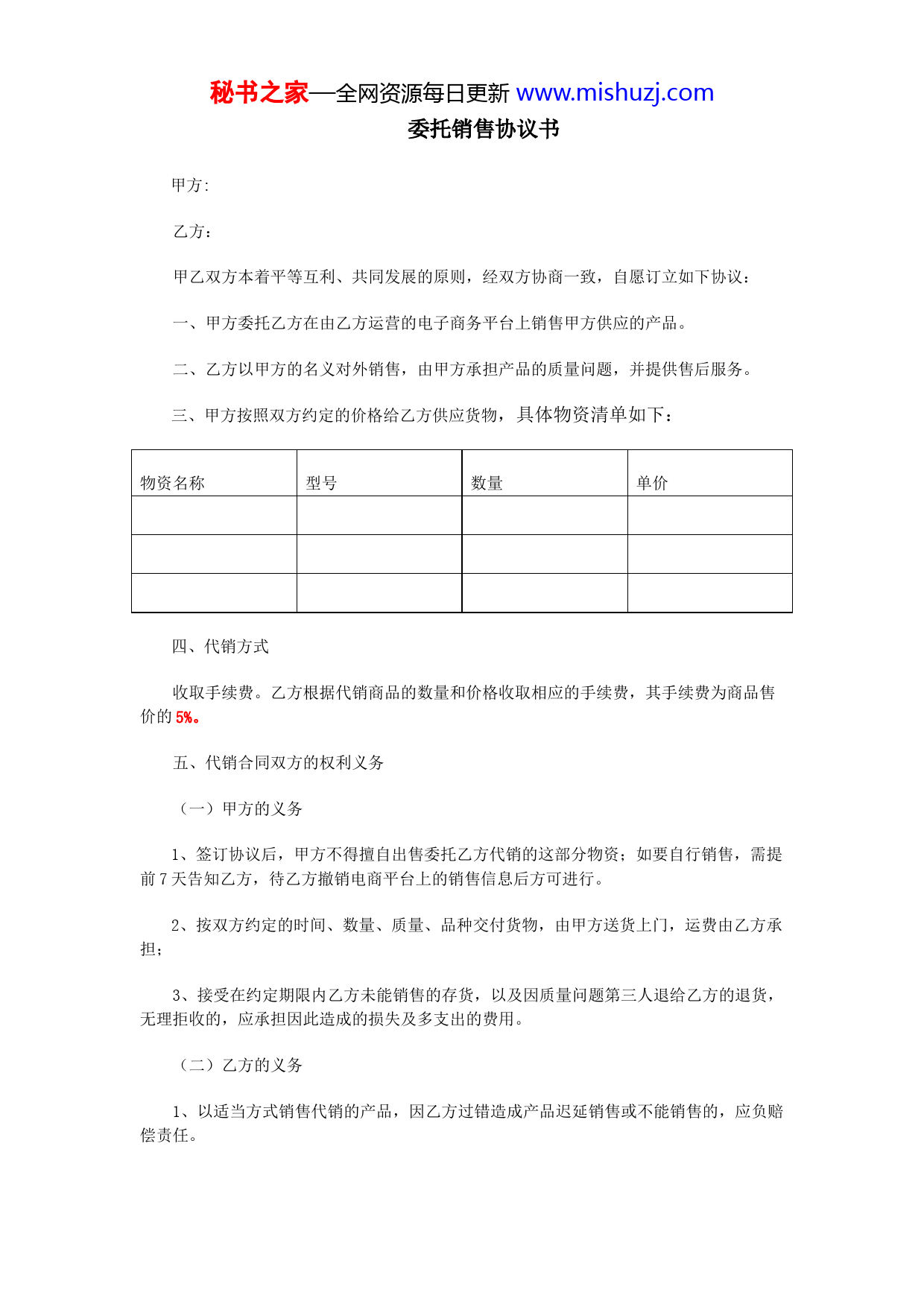 秘书之家—全网资源每日更新 www.mishuzj.com
委托销售协议书

甲方:

乙方：

甲乙双方本着平等互利、共同发展的原则，经双方协商一致，自愿订立如下协议：

一、甲方委托乙方在由乙方运营的电子商务平台上销售甲方供应的产品。

二、乙方以甲方的名义对外销售，由甲方承担产品的质量问题，并提供售后服务。

三、甲方按照双方约定的价格给乙方供应货物，具体物资清单如下：

| 物资名称 | 型号 | 数量 | 单价 |
|---|---|---|---|
| | | | |
| | | | |
| | | | |

四、代销方式

收取手续费。乙方根据代销商品的数量和价格收取相应的手续费，其手续费为商品售价的 5%。

五、代销合同双方的权利义务

（一）甲方的义务

1、签订协议后，甲方不得擅自出售委托乙方代销的这部分物资；如要自行销售，需提前 7 天告知乙方，待乙方撤销电商平台上的销售信息后方可进行。

2、按双方约定的时间、数量、质量、品种交付货物，由甲方送货上门，运费由乙方承担；

3、接受在约定期限内乙方未能销售的存货，以及因质量问题第三人退给乙方的退货，无理拒收的，应承担因此造成的损失及多支出的费用。

（二）乙方的义务

1、以适当方式销售代销的产品，因乙方过错造成产品迟延销售或不能销售的，应负赔偿责任。